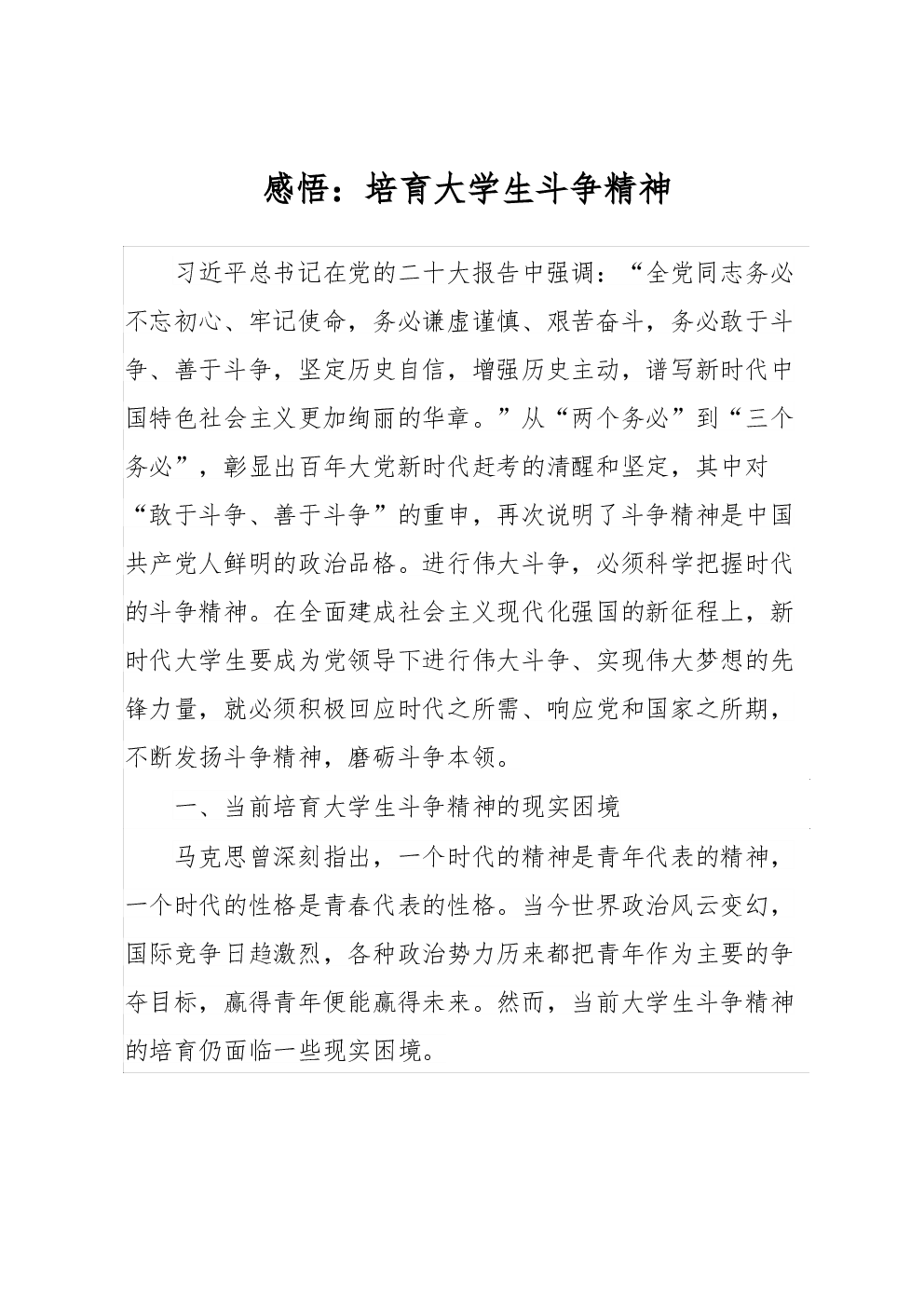 感悟：培育大学生斗争精神

习近平总书记在党的二十大报告中强调：“全党同志务必不忘初心、牢记使命，务必谦虚谨慎、艰苦奋斗，务必敢于斗争、善于斗争，坚定历史自信，增强历史主动，谱写新时代中国特色社会主义更加绚丽的华章。”从“两个务必”到“三个务必”，彰显出百年大党新时代赶考的清醒和坚定，其中对“敢于斗争、善于斗争”的重申，再次说明了斗争精神是中国共产党人鲜明的政治品格。进行伟大斗争，必须科学把握时代的斗争精神。在全面建成社会主义现代化强国的新征程上，新时代大学生要成为党领导下进行伟大斗争、实现伟大梦想的先锋力量，就必须积极回应时代之所需、响应党和国家之所期，不断发扬斗争精神，磨砺斗争本领。

一、当前培育大学生斗争精神的现实困境

马克思曾深刻指出，一个时代的精神是青年代表的精神，一个时代的性格是青春代表的性格。当今世界政治风云变幻，国际竞争日趋激烈，各种政治势力历来都把青年作为主要的争夺目标，赢得青年便能赢得未来。然而，当前大学生斗争精神的培育仍面临一些现实困境。